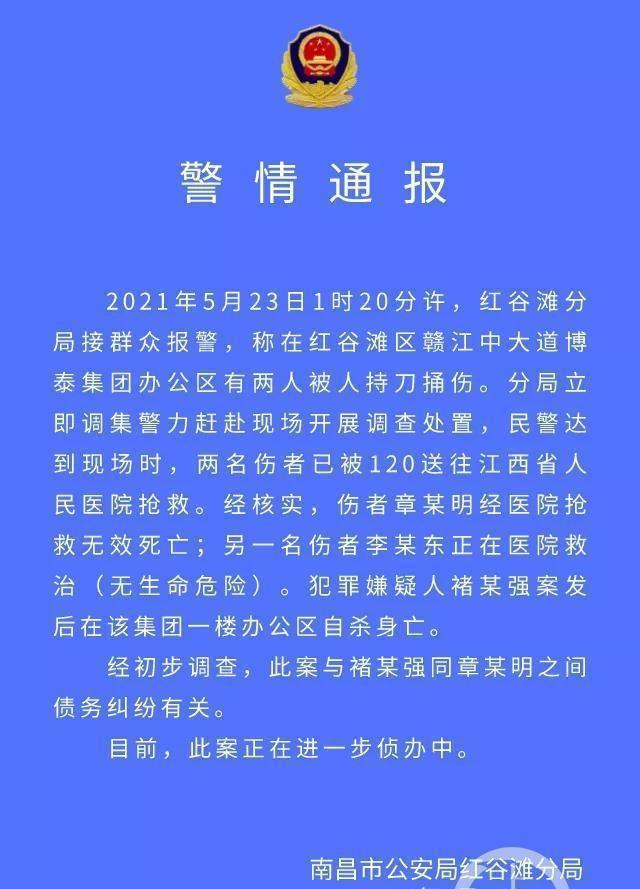 警情通报

2021年5月23日1时20分许，红谷滩分局接群众报警，称在红谷滩区赣江中大道博泰集团办公区有两人被人持刀捅伤。分局立即调集警力赶赴现场开展调查处置，民警达到现场时，两名伤者已被120送往江西省人民医院抢救。经核实，伤者章某明经医院抢救无效死亡；另一名伤者李某东正在医院救治（无生命危险）。犯罪嫌疑人褚某强案发后在该集团一楼办公区自杀身亡。

经初步调查，此案与褚某强同章某明之间债务纠纷有关。

目前，此案正在进一步侦办中。

南昌市公安局红谷滩分局